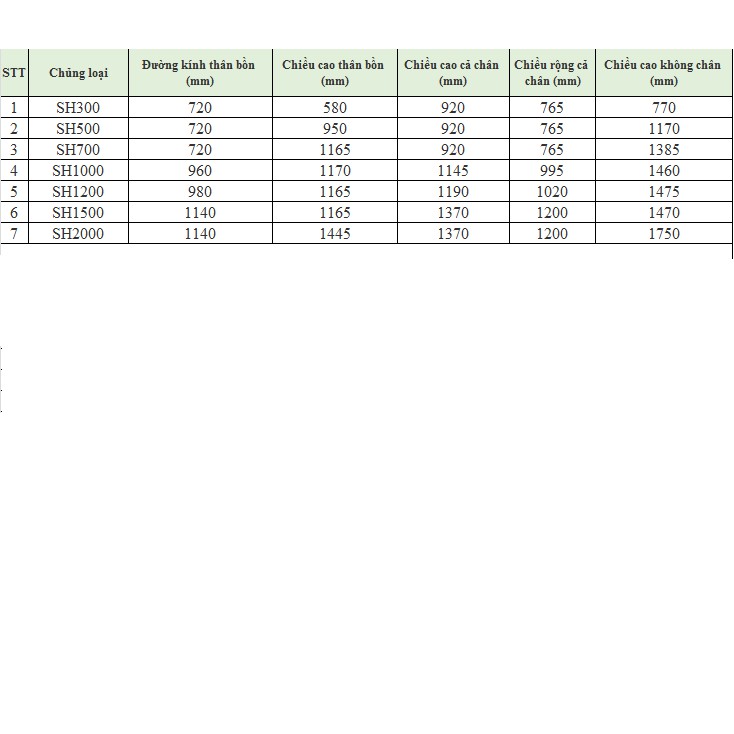 | STT | Chủng loại | Đường kính thân bồn (mm) | Chiều cao thân bồn (mm) | Chiều cao cả chân (mm) | Chiều rộng cả chân (mm) | Chiều cao không chân (mm) |
|---|---|---|---|---|---|---|
| 1 | SH300 | 720 | 580 | 920 | 765 | 770 |
| 2 | SH500 | 720 | 950 | 920 | 765 | 1170 |
| 3 | SH700 | 720 | 1165 | 920 | 765 | 1385 |
| 4 | SH1000 | 960 | 1170 | 1145 | 995 | 1460 |
| 5 | SH1200 | 980 | 1165 | 1190 | 1020 | 1475 |
| 6 | SH1500 | 1140 | 1165 | 1370 | 1200 | 1470 |
| 7 | SH2000 | 1140 | 1445 | 1370 | 1200 | 1750 |